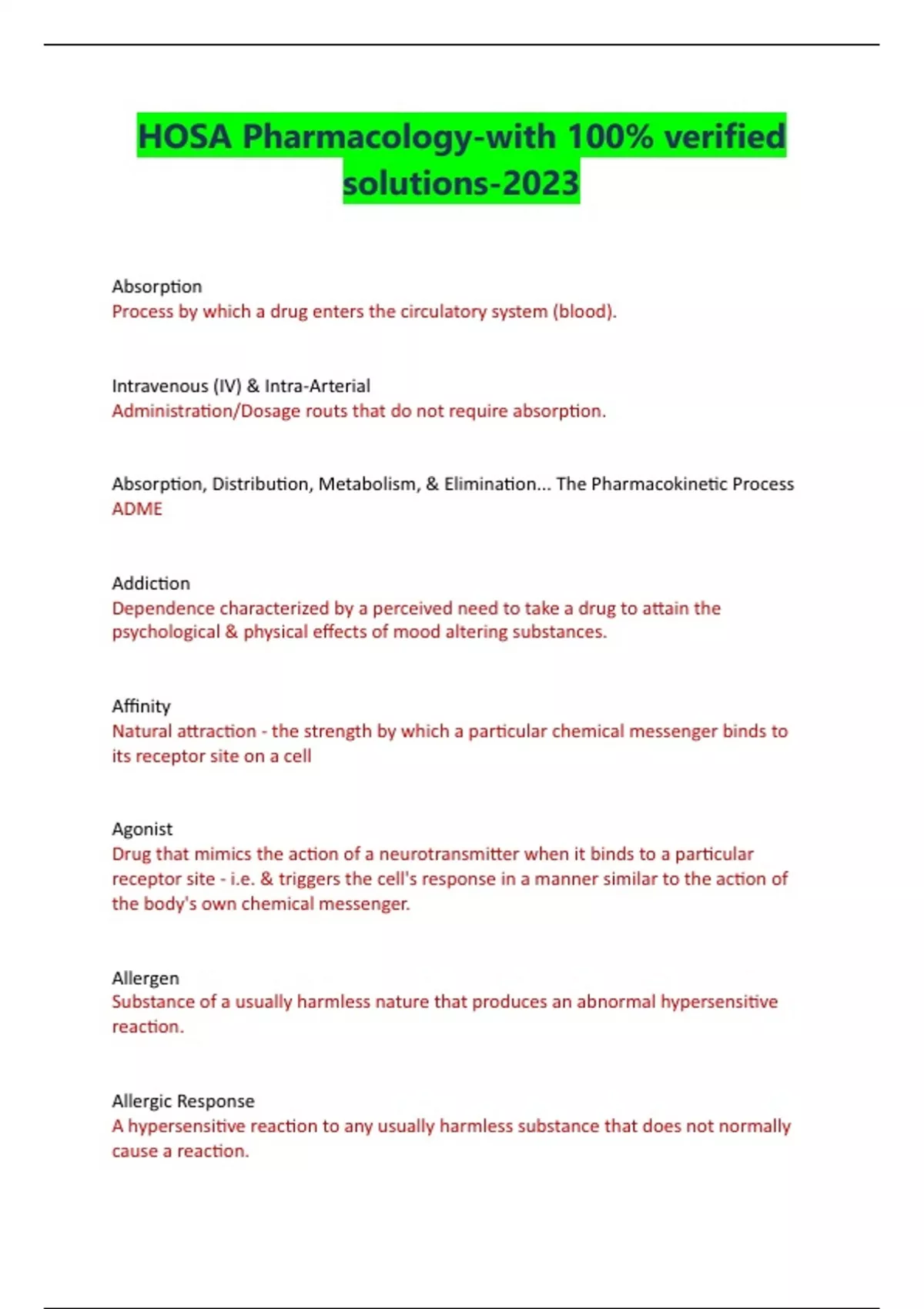 HOSA Pharmacology-with 100% verified solutions-2023

Absorption
Process by which a drug enters the circulatory system (blood).

Intravenous (IV) & Intra-Arterial
Administration/Dosage routs that do not require absorption.

Absorption, Distribution, Metabolism, & Elimination... The Pharmacokinetic Process
ADME

Addiction
Dependence characterized by a perceived need to take a drug to attain the psychological & physical effects of mood altering substances.

Affinity
Natural attraction - the strength by which a particular chemical messenger binds to its receptor site on a cell

Agonist
Drug that mimics the action of a neurotransmitter when it binds to a particular receptor site - i.e. & triggers the cell's response in a manner similar to the action of the body's own chemical messenger.

Allergen
Substance of a usually harmless nature that produces an abnormal hypersensitive reaction.

Allergic Response
A hypersensitive reaction to any usually harmless substance that does not normally cause a reaction.